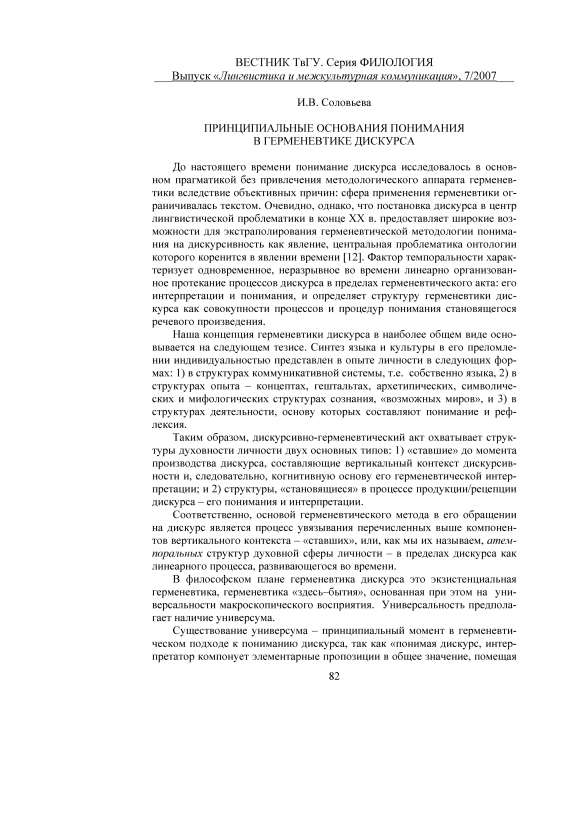 ВЕСТНИК ТвГУ. Серия ФИЛОЛОГИЯ
Выпуск «Лингвистика и межкультурная коммуникация», 7/2007

И.В. Соловьева

ПРИНЦИПИАЛЬНЫЕ ОСНОВАНИЯ ПОНИМАНИЯ В ГЕРМЕНЕВТИКЕ ДИСКУРСА

До настоящего времени понимание дискурса исследовалось в основном прагматикой без привлечения методологического аппарата герменевтики вследствие объективных причин: сфера применения герменевтики ограничивалась текстом. Очевидно, однако, что постановка дискурса в центр лингвистической проблематики в конце XX в. предоставляет широкие возможности для экстраполирования герменевтической методологии понимания на дискурсивность как явление, центральная проблематика онтологии которого коренится в явлении времени [12]. Фактор темпоральности характеризует одновременное, неразрывное во времени линеарно организованное протекание процессов дискурса в пределах герменевтического акта: его интерпретации и понимания, и определяет структуру герменевтики дискурса как совокупности процессов и процедур понимания становящегося речевого произведения.

Наша концепция герменевтики дискурса в наиболее общем виде основывается на следующем тезисе. Синтез языка и культуры в его преломлении индивидуальностью представлен в опыте личности в следующих формах: 1) в структурах коммуникативной системы, т.е. собственно языка, 2) в структурах опыта – концептах, гештальтах, архетипических, символических и мифологических структурах сознания, «возможных миров», и 3) в структурах деятельности, основу которых составляют понимание и рефлексия.

Таким образом, дискурсивно-герменевтический акт охватывает структуры духовности личности двух основных типов: 1) «ставшие» до момента производства дискурса, составляющие вертикальный контекст дискурсивности и, следовательно, когнитивную основу его герменевтической интерпретации; и 2) структуры, «становящиеся» в процессе продукции/рецепции дискурса – его понимания и интерпретации.

Соответственно, основой герменевтического метода в его обращении на дискурс является процесс увязывания перечисленных выше компонентов вертикального контекста – «ставших», или, как мы их называем, атемпоральных структур духовной сферы личности – в пределах дискурса как линеарного процесса, развивающегося во времени.

В философском плане герменевтика дискурса это экзистенциальная герменевтика, герменевтика «здесь–бытия», основанная при этом на универсальности макроскопического восприятия. Универсальность предполагает наличие универсума.

Существование универсума – принципиальный момент в герменевтическом подходе к пониманию дискурса, так как «понимая дискурс, интерпретатор компонует элементарные пропозиции в общее значение, помещая

82